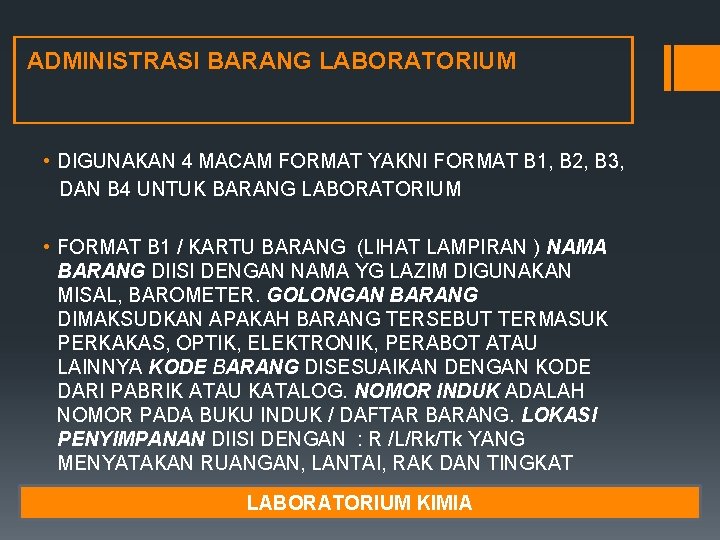 ADMINISTRASI BARANG LABORATORIUM

• DIGUNAKAN 4 MACAM FORMAT YAKNI FORMAT B1, B2, B3, DAN B4 UNTUK BARANG LABORATORIUM

• FORMAT B1 / KARTU BARANG (LIHAT LAMPIRAN ) NAMA BARANG DIISI DENGAN NAMA YG LAZIM DIGUNAKAN MISAL, BAROMETER. GOLONGAN BARANG DIMAKSUDKAN APAKAH BARANG TERSEBUT TERMASUK PERKAKAS, OPTIK, ELEKTRONIK, PERABOT ATAU LAINNYA KODE BARANG DISESUAIKAN DENGAN KODE DARI PABRIK ATAU KATALOG. NOMOR INDUK ADALAH NOMOR PADA BUKU INDUK / DAFTAR BARANG. LOKASI PENYIMPANAN DIISI DENGAN : R /L/Rk/Tk YANG MENYATAKAN RUANGAN, LANTAI, RAK DAN TINGKAT

LABORATORIUM KIMIA